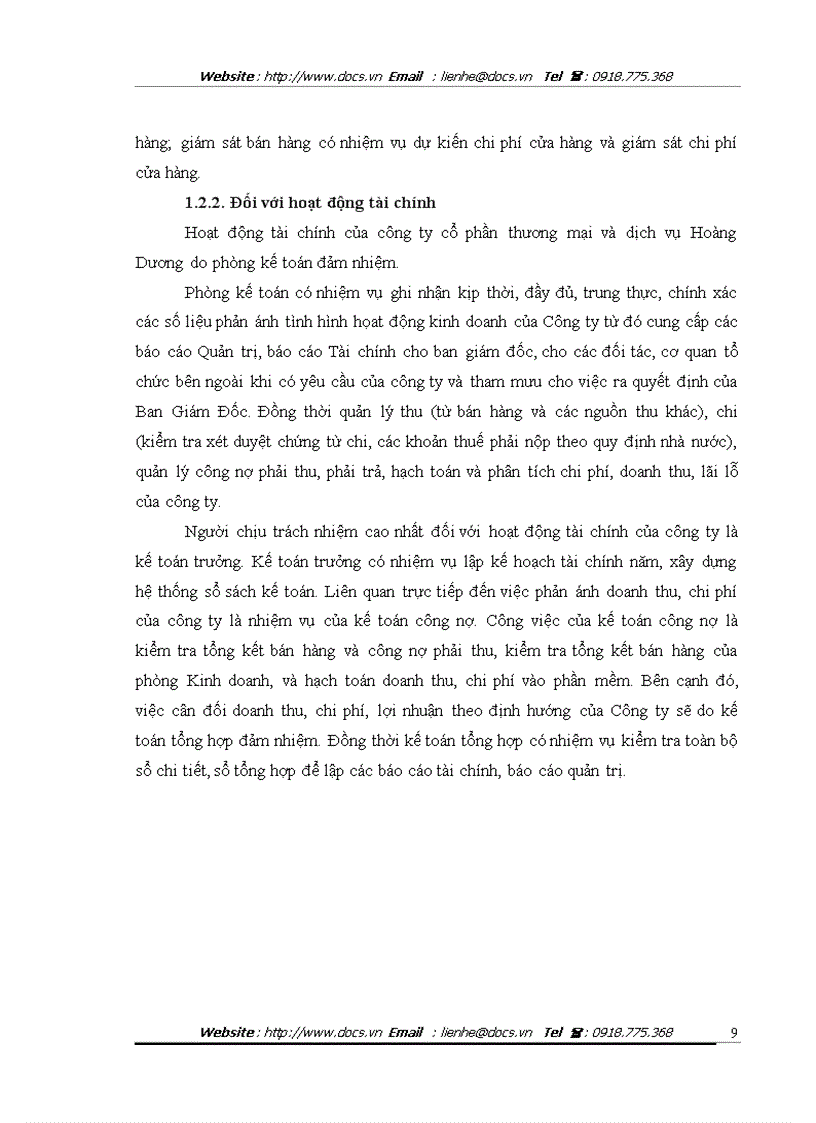 Website : http://www.docs.vn Email : lienhe@docs.vn Tel ☎ : 0918.775.368

hàng; giám sát bán hàng có nhiệm vụ dự kiến chi phí cửa hàng và giám sát chi phí cửa hàng.

1.2.2. Đối với hoạt động tài chính

Hoạt động tài chính của công ty cổ phần thương mại và dịch vụ Hoàng Dương do phòng kế toán đảm nhiệm.

Phòng kế toán có nhiệm vụ ghi nhận kịp thời, đầy đủ, trung thực, chính xác các số liệu phản ánh tình hình hoạt động kinh doanh của Công ty từ đó cung cấp các báo cáo Quản trị, báo cáo Tài chính cho ban giám đốc, cho các đối tác, cơ quan tổ chức bên ngoài khi có yêu cầu của công ty và tham mưu cho việc ra quyết định của Ban Giám Đốc. Đồng thời quản lý thu (từ bán hàng và các nguồn thu khác), chi (kiểm tra xét duyệt chứng từ chi, các khoản thuế phải nộp theo quy định nhà nước), quản lý công nợ phải thu, phải trả, hạch toán và phân tích chi phí, doanh thu, lãi lỗ của công ty.

Người chịu trách nhiệm cao nhất đối với hoạt động tài chính của công ty là kế toán trưởng. Kế toán trưởng có nhiệm vụ lập kế hoạch tài chính năm, xây dựng hệ thống sổ sách kế toán. Liên quan trực tiếp đến việc phản ánh doanh thu, chi phí của công ty là nhiệm vụ của kế toán công nợ. Công việc của kế toán công nợ là kiểm tra tổng kết bán hàng và công nợ phải thu, kiểm tra tổng kết bán hàng của phòng Kinh doanh, và hạch toán doanh thu, chi phí vào phần mềm. Bên cạnh đó, việc cân đối doanh thu, chi phí, lợi nhuận theo định hướng của Công ty sẽ do kế toán tổng hợp đảm nhiệm. Đồng thời kế toán tổng hợp có nhiệm vụ kiểm tra toàn bộ sổ chi tiết, sổ tổng hợp để lập các báo cáo tài chính, báo cáo quản trị.

Website : http://www.docs.vn Email : lienhe@docs.vn Tel ☎ : 0918.775.368 9